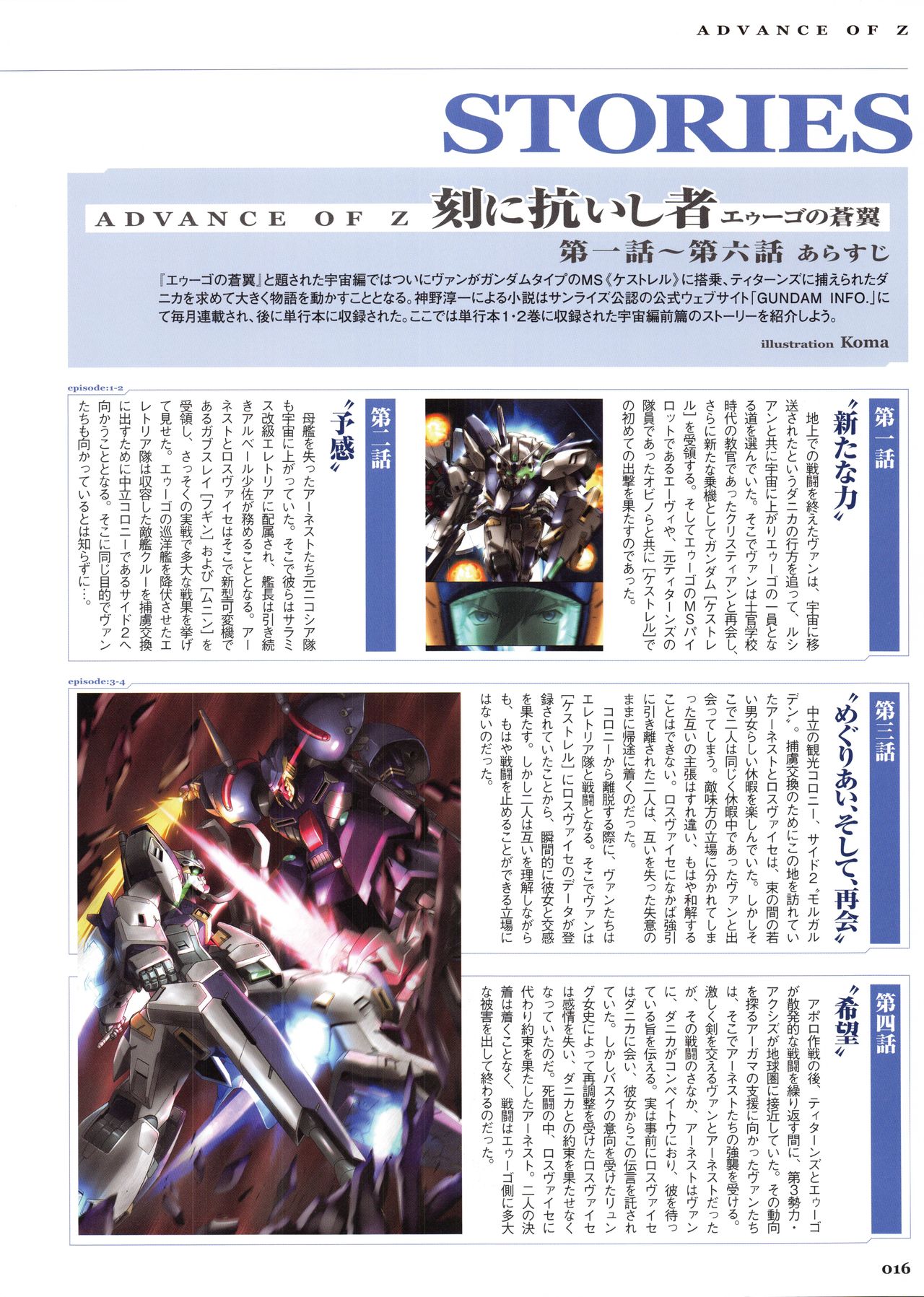 ADVANCE OF Z

STORIES

ADVANCE OF Z 刻に抗いし者 エゥーゴの蒼翼

第一話～第六話 あらすじ

『エゥーゴの蒼翼』と題された宇宙編ではついにヴァンがガンダムタイプのMS《ケストレル》に搭乗、ティターンズに捕えられたダニカを求めて大きく物語を動かすこととなる。神野淳一による小説はサンライズ公認の公式ウェブサイト「GUNDAM INFO.」にて毎月連載され、後に単行本に収録された。ここでは単行本1・2巻に収録された宇宙編前篇のストーリーを紹介しよう。

illustration Koma

episode:1-2

第一話

〝新たな力〟

地上での戦闘を終えたヴァンは、宇宙に移送されたというダニカの行方を追って、ルシアンと共に宇宙に上がりエゥーゴの一員となる道を選んでいた。そこでヴァンは士官学校時代の教官であったクリスティアンと再会し、さらに新たな乗機としてガンダム［ケストレル］を受領する。そしてエゥーゴのMSパイロットであるエーヴィや、元ティターンズの隊員であったオビノらと共に［ケストレル］での初めての出撃を果たすのであった。

第二話

〝予感〟

母艦を失ったアーネストたち元ニコシア隊も宇宙に上がっていた。そこで彼らはサラミス改級エレトリアに配属され、艦長は引き続きアルベール少佐が務めることとなる。アーネストとロスヴァイセはそこで新型可変機であるガブスレイ［フギン］および［ムニン］を受領し、さっそくの実戦で多大な戦果を挙げて見せた。エゥーゴの巡洋艦を降伏させたエレトリア隊は収容した敵艦クルーを捕虜交換に出すために中立コロニーであるサイド2へ向かうこととなる。そこに同じ目的でヴァンたちも向かっているとは知らずに…。

episode:3-4

第三話

〝めぐりあい、そして、再会〟

中立の観光コロニー、サイド2〝モルガルデン〟。捕虜交換のためにこの地を訪れていたアーネストとロスヴァイセは、束の間の若い男女らしい休暇を楽しんでいた。しかしそこで二人は同じく休暇中であったヴァンと出会ってしまう。敵味方の立場に分かれてしまった互いの主張はすれ違い、もはや和解することはできない。ロスヴァイセになかば強引に引き離された二人は、互いを失った失意のままに帰途に着くのだった。

コロニーから離脱する際に、ヴァンたちはエレトリア隊と戦闘となる。そこでヴァンは［ケストレル］にロスヴァイセのデータが登録されていたことから、瞬間的に彼女と交感を果たす。しかし二人は互いを理解しながらも、もはや戦闘を止めることができる立場にはないのだった。

第四話

〝希望〟

アポロ作戦の後、ティターンズとエゥーゴが散発的な戦闘を繰り返す間に、第3勢力・アクシズが地球圏に接近していた。その動向を探るアーガマの支援に向かったヴァンたちは、そこでアーネストたちの強襲を受ける。激しく剣を交えるヴァンとアーネストだったが、その戦闘のさなか、アーネストはヴァンに、ダニカがコンペイトウにおり、彼を待っている旨を伝える。実は事前にロスヴァイセはダニカに会い、彼女からこの伝言を託されていた。しかしバスクの意向を受けたリュング女史によって再調整を受けたロスヴァイセは感情を失い、ダニカとの約束を果たせなくなっていたのだ。死闘の中、ロスヴァイセに代わり約束を果たしたアーネスト。二人の決着は着くことなく、戦闘はエゥーゴ側に多大な被害を出して終わるのだった。

016